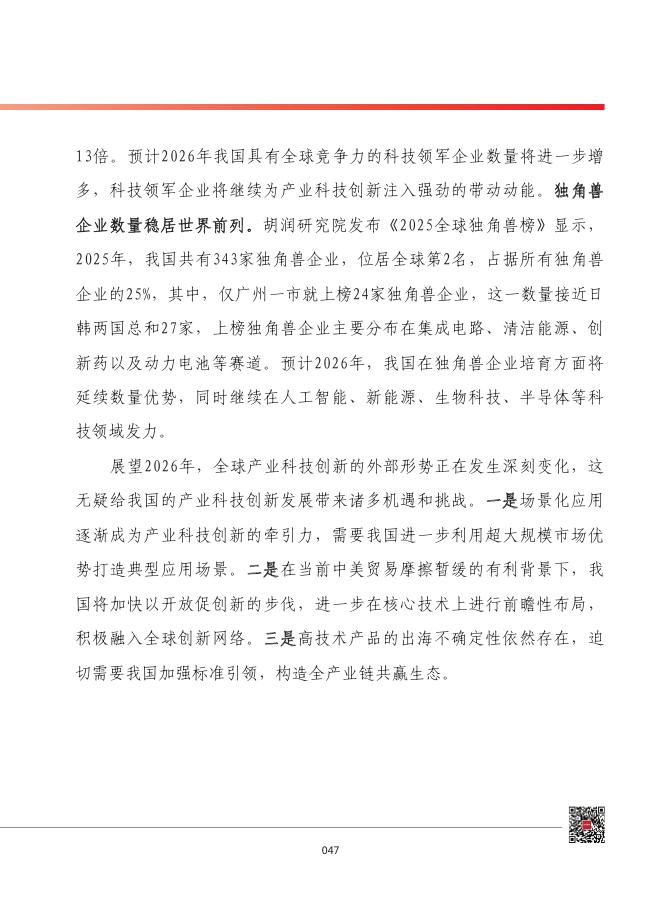 13倍。预计2026年我国具有全球竞争力的科技领军企业数量将进一步增多，科技领军企业将继续为产业科技创新注入强劲的带动动能。独角兽企业数量稳居世界前列。胡润研究院发布《2025全球独角兽榜》显示，2025年，我国共有343家独角兽企业，位居全球第2名，占据所有独角兽企业的25%，其中，仅广州一市就上榜24家独角兽企业，这一数量接近日韩两国总和27家，上榜独角兽企业主要分布在集成电路、清洁能源、创新药以及动力电池等赛道。预计2026年，我国在独角兽企业培育方面将延续数量优势，同时继续在人工智能、新能源、生物科技、半导体等科技领域发力。

展望2026年，全球产业科技创新的外部形势正在发生深刻变化，这无疑给我国的产业科技创新发展带来诸多机遇和挑战。一是场景化应用逐渐成为产业科技创新的牵引力，需要我国进一步利用超大规模市场优势打造典型应用场景。二是在当前中美贸易摩擦暂缓的有利背景下，我国将加快以开放促创新的步伐，进一步在核心技术上进行前瞻性布局，积极融入全球创新网络。三是高技术产品的出海不确定性依然存在，迫切需要我国加强标准引领，构造全产业链共赢生态。

047